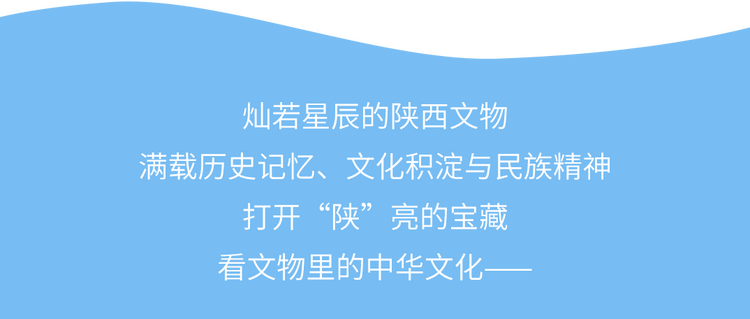 灿若星辰的陕西文物
满载历史记忆、文化积淀与民族精神
打开“陕”亮的宝藏
看文物里的中华文化——